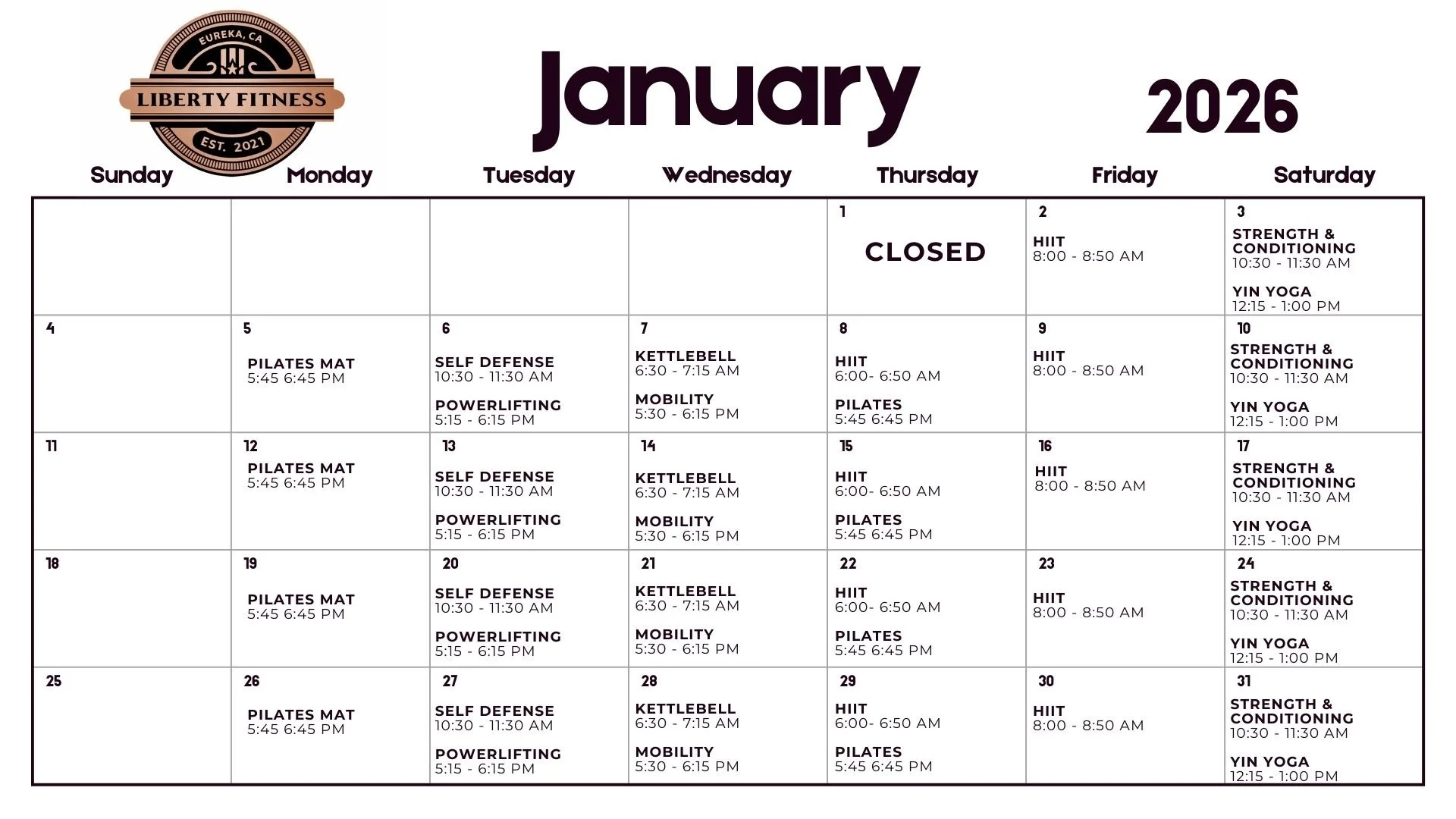 EUREKA, CA
LIBERTY FITNESS
EST. 2021

January

2026

| Sunday | Monday | Tuesday | Wednesday | Thursday | Friday | Saturday |
|---|---|---|---|---|---|---|
| | | | | 1 CLOSED | 2 HIIT 8:00 - 8:50 AM | 3 STRENGTH & CONDITIONING 10:30 - 11:30 AM YIN YOGA 12:15 - 1:00 PM |
| 4 | 5 PILATES MAT 5:45 6:45 PM | 6 SELF DEFENSE 10:30 - 11:30 AM POWERLIFTING 5:15 - 6:15 PM | 7 KETTLEBELL 6:30 - 7:15 AM MOBILITY 5:30 - 6:15 PM | 8 HIIT 6:00- 6:50 AM PILATES 5:45 6:45 PM | 9 HIIT 8:00 - 8:50 AM | 10 STRENGTH & CONDITIONING 10:30 - 11:30 AM YIN YOGA 12:15 - 1:00 PM |
| 11 | 12 PILATES MAT 5:45 6:45 PM | 13 SELF DEFENSE 10:30 - 11:30 AM POWERLIFTING 5:15 - 6:15 PM | 14 KETTLEBELL 6:30 - 7:15 AM MOBILITY 5:30 - 6:15 PM | 15 HIIT 6:00- 6:50 AM PILATES 5:45 6:45 PM | 16 HIIT 8:00 - 8:50 AM | 17 STRENGTH & CONDITIONING 10:30 - 11:30 AM YIN YOGA 12:15 - 1:00 PM |
| 18 | 19 PILATES MAT 5:45 6:45 PM | 20 SELF DEFENSE 10:30 - 11:30 AM POWERLIFTING 5:15 - 6:15 PM | 21 KETTLEBELL 6:30 - 7:15 AM MOBILITY 5:30 - 6:15 PM | 22 HIIT 6:00- 6:50 AM PILATES 5:45 6:45 PM | 23 HIIT 8:00 - 8:50 AM | 24 STRENGTH & CONDITIONING 10:30 - 11:30 AM YIN YOGA 12:15 - 1:00 PM |
| 25 | 26 PILATES MAT 5:45 6:45 PM | 27 SELF DEFENSE 10:30 - 11:30 AM POWERLIFTING 5:15 - 6:15 PM | 28 KETTLEBELL 6:30 - 7:15 AM MOBILITY 5:30 - 6:15 PM | 29 HIIT 6:00- 6:50 AM PILATES 5:45 6:45 PM | 30 HIIT 8:00 - 8:50 AM | 31 STRENGTH & CONDITIONING 10:30 - 11:30 AM YIN YOGA 12:15 - 1:00 PM |